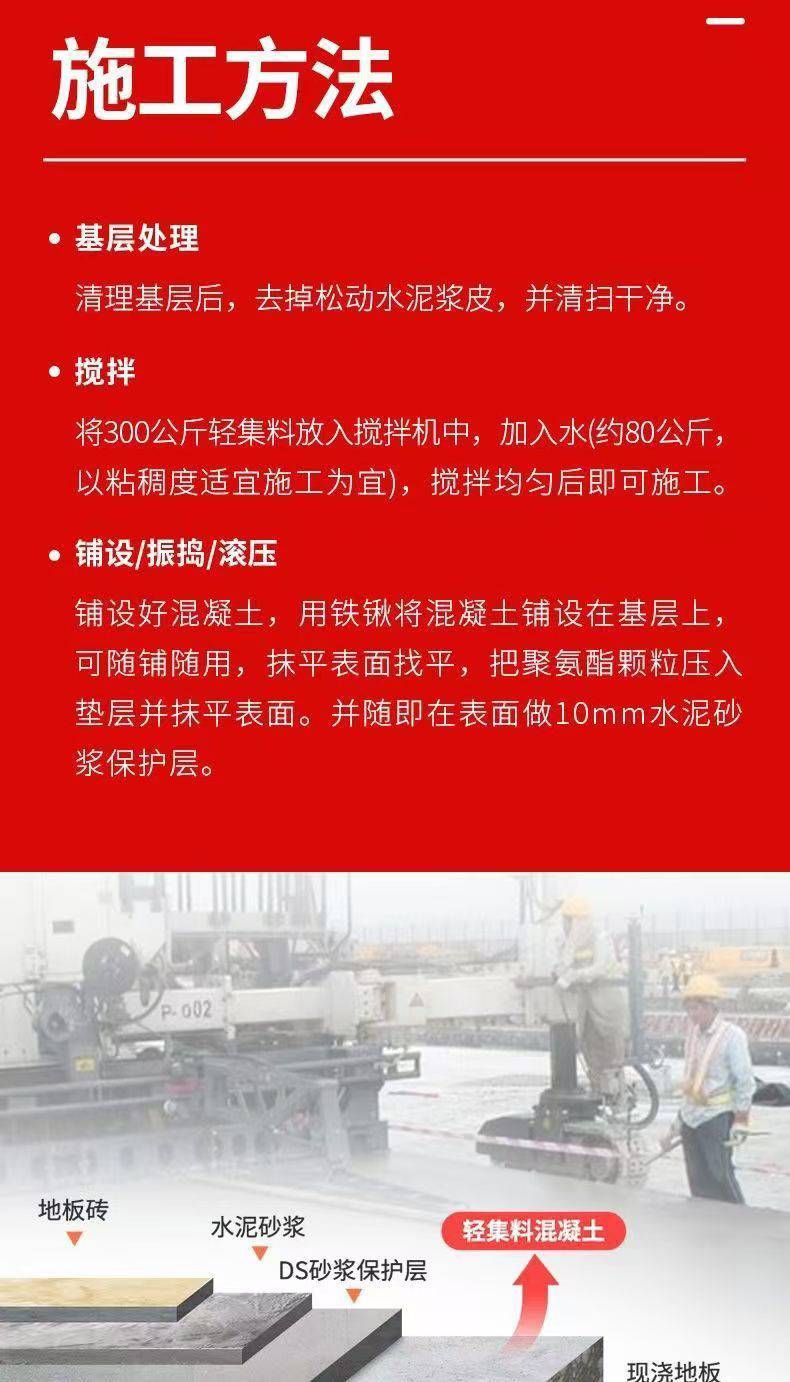 施工方法

• 基层处理

清理基层后，去掉松动水泥浆皮，并清扫干净。

• 搅拌

将300公斤轻集料放入搅拌机中，加入水(约80公斤，以粘稠度适宜施工为宜)，搅拌均匀后即可施工。

• 铺设/振捣/滚压

铺设好混凝土，用铁锹将混凝土铺设在基层上，可随铺随用，抹平表面找平，把聚氨酯颗粒压入垫层并抹平表面。并随即在表面做10mm水泥砂浆保护层。

P-002

地板砖

水泥砂浆

DS砂浆保护层

轻集料混凝土

现浇地板